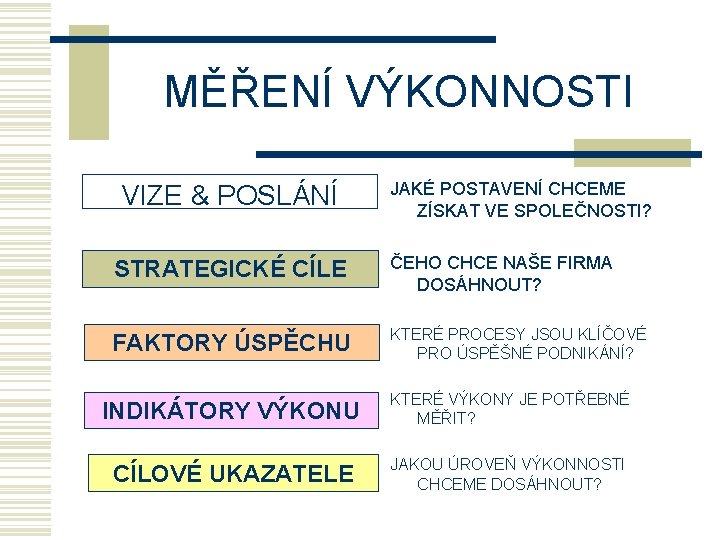 MĚŘENÍ VÝKONNOSTI

VIZE & POSLÁNÍ

JAKÉ POSTAVENÍ CHCEME ZÍSKAT VE SPOLEČNOSTI?

STRATEGICKÉ CÍLE

ČEHO CHCE NAŠE FIRMA DOSÁHNOUT?

FAKTORY ÚSPĚCHU

KTERÉ PROCESY JSOU KLÍČOVÉ PRO ÚSPĚŠNÉ PODNIKÁNÍ?

INDIKÁTORY VÝKONU

KTERÉ VÝKONY JE POTŘEBNÉ MĚŘIT?

CÍLOVÉ UKAZATELE

JAKOU ÚROVEŇ VÝKONNOSTI CHCEME DOSÁHNOUT?